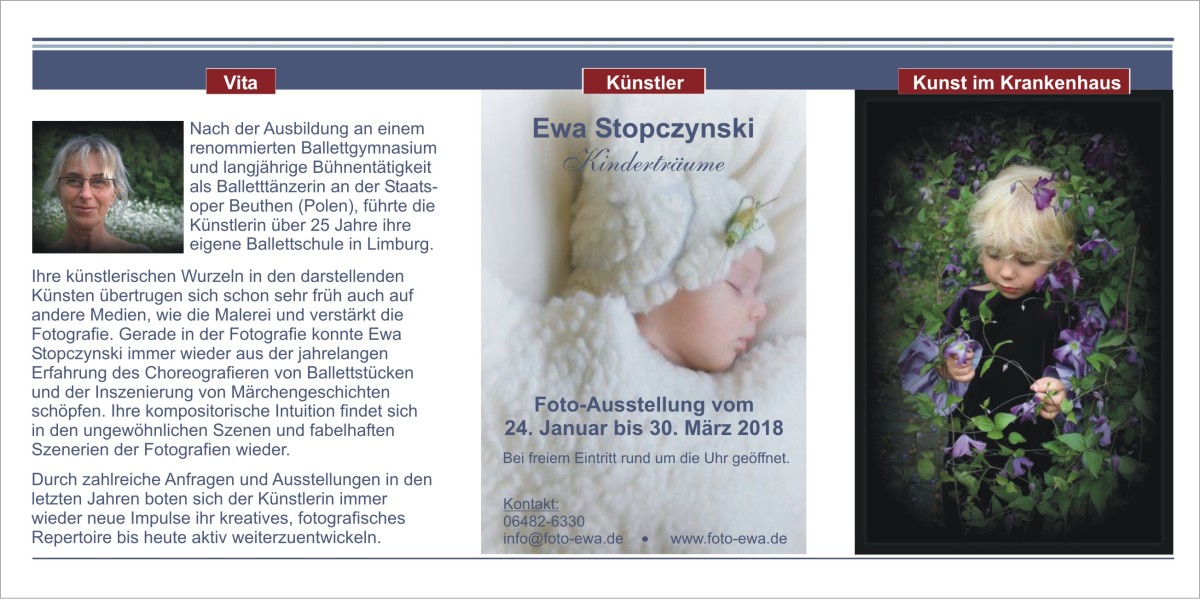 Vita

Nach der Ausbildung an einem renommierten Ballettgymnasium und langjährige Bühnentätigkeit als Balletttänzerin an der Staatsoper Beuthen (Polen), führte die Künstlerin über 25 Jahre ihre eigene Ballettschule in Limburg.

Ihre künstlerischen Wurzeln in den darstellenden Künsten übertrugen sich schon sehr früh auch auf andere Medien, wie die Malerei und verstärkt die Fotografie. Gerade in der Fotografie konnte Ewa Stopczynski immer wieder aus der jahrelangen Erfahrung des Choreografieren von Ballettstücken und der Inszenierung von Märchengeschichten schöpfen. Ihre kompositorische Intuition findet sich in den ungewöhnlichen Szenen und fabelhaften Szenerien der Fotografien wieder.

Durch zahlreiche Anfragen und Ausstellungen in den letzten Jahren boten sich der Künstlerin immer wieder neue Impulse ihr kreatives, fotografisches Repertoire bis heute aktiv weiterzuentwickeln.

Künstler

Ewa Stopczynski

Kinderträume

Foto-Ausstellung vom 24. Januar bis 30. März 2018

Bei freiem Eintritt rund um die Uhr geöffnet.

Kontakt:
06482-6330
info@foto-ewa.de • www.foto-ewa.de

Kunst im Krankenhaus